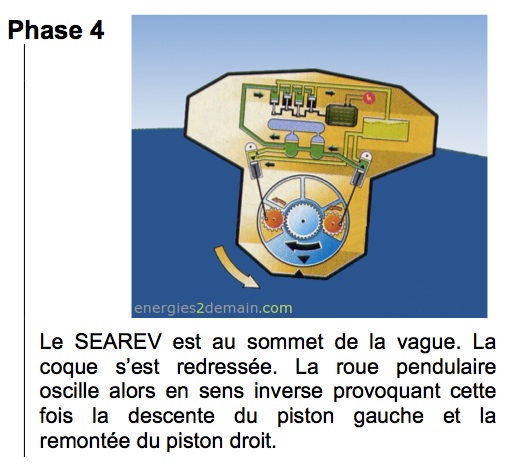 Phase 4

energies2demain.com

Le SEAREV est au sommet de la vague. La coque s'est redressée. La roue pendulaire oscille alors en sens inverse provoquant cette fois la descente du piston gauche et la remontée du piston droit.